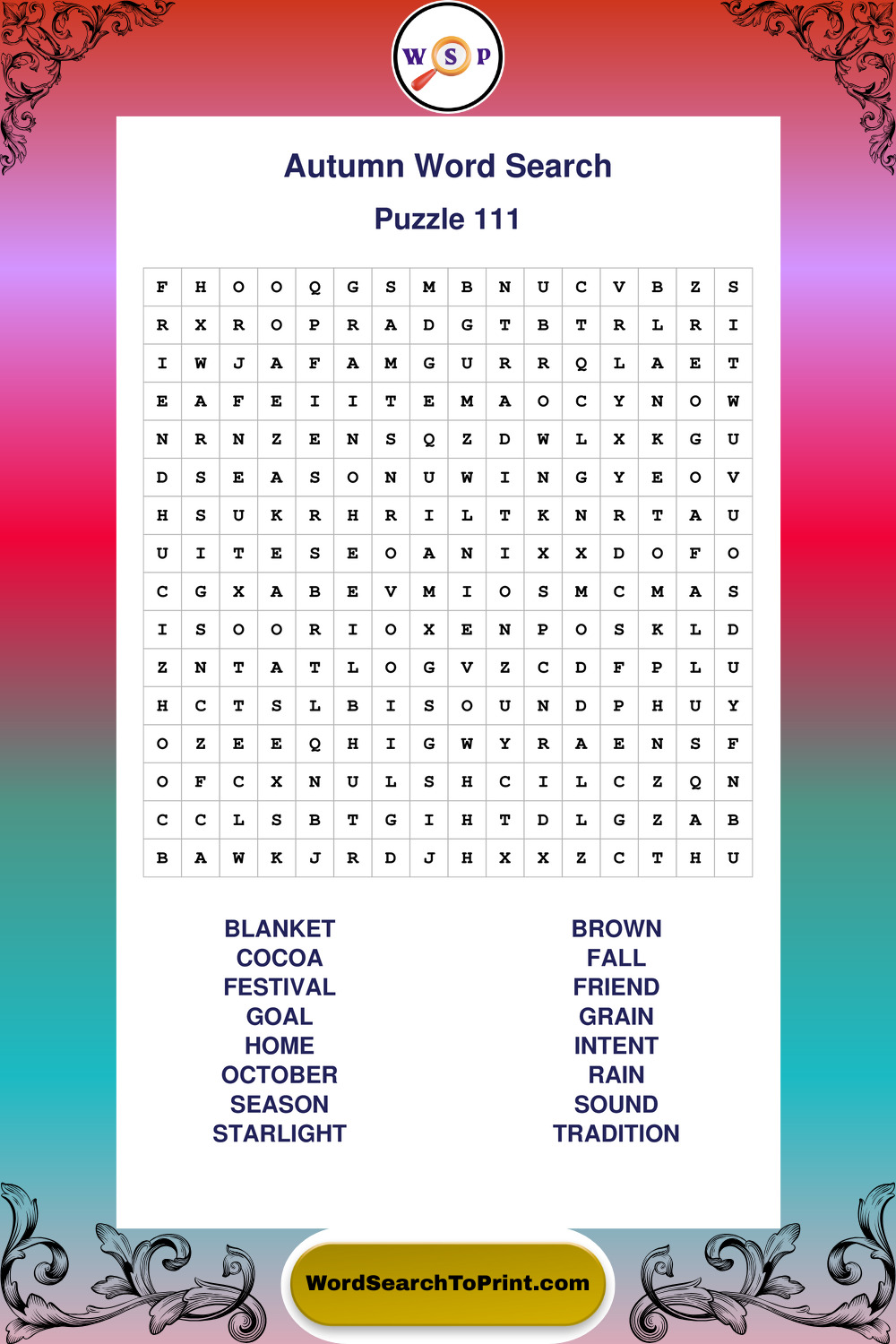 W S P

Autumn Word Search

Puzzle 111

| F | H | O | O | Q | G | S | M | B | N | U | C | V | B | Z | S |
|---|---|---|---|---|---|---|---|---|---|---|---|---|---|---|---|
| R | X | R | O | P | R | A | D | G | T | B | T | R | L | R | I |
| I | W | J | A | F | A | M | G | U | R | R | Q | L | A | E | T |
| E | A | F | E | I | I | T | E | M | A | O | C | Y | N | O | W |
| N | R | N | Z | E | N | S | Q | Z | D | W | L | X | K | G | U |
| D | S | E | A | S | O | N | U | W | I | N | G | Y | E | O | V |
| H | S | U | K | R | H | R | I | L | T | K | N | R | T | A | U |
| U | I | T | E | S | E | O | A | N | I | X | X | D | O | F | O |
| C | G | X | A | B | E | V | M | I | O | S | M | C | M | A | S |
| I | S | O | O | R | I | O | X | E | N | P | O | S | K | L | D |
| Z | N | T | A | T | L | O | G | V | Z | C | D | F | P | L | U |
| H | C | T | S | L | B | I | S | O | U | N | D | P | H | U | Y |
| O | Z | E | E | Q | H | I | G | W | Y | R | A | E | N | S | F |
| O | F | C | X | N | U | L | S | H | C | I | L | C | Z | Q | N |
| C | C | L | S | B | T | G | I | H | T | D | L | G | Z | A | B |
| B | A | W | K | J | R | D | J | H | X | X | Z | C | T | H | U |

BLANKET
COCOA
FESTIVAL
GOAL
HOME
OCTOBER
SEASON
STARLIGHT

BROWN
FALL
FRIEND
GRAIN
INTENT
RAIN
SOUND
TRADITION

WordSearchToPrint.com